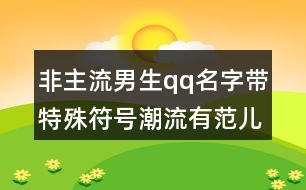 非主流男生qq名字带特殊符号潮流有范儿